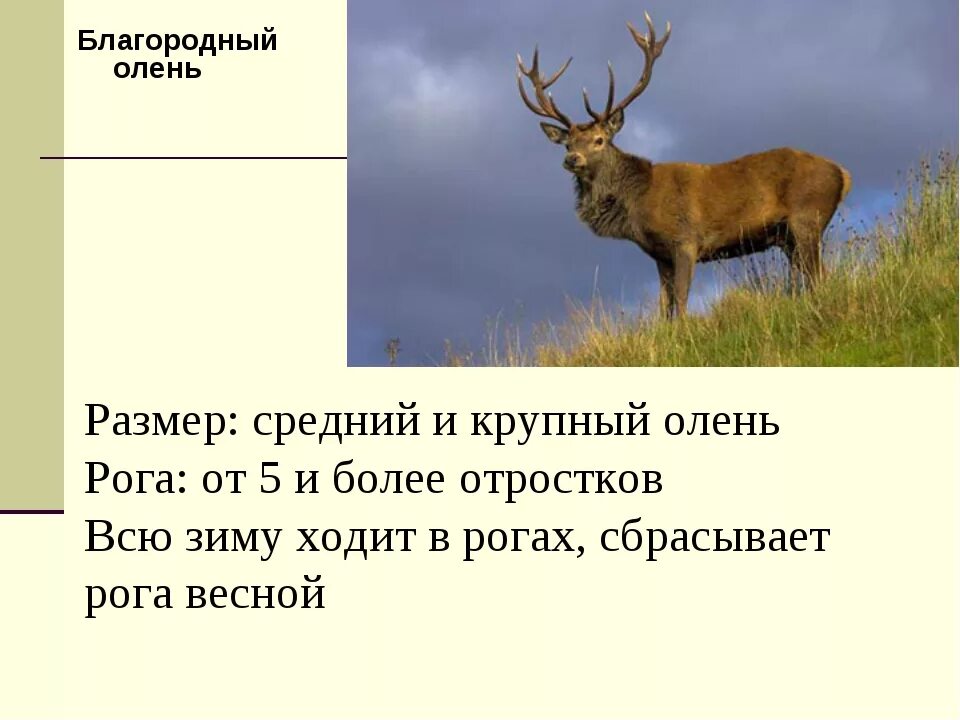 Благородный олень

Размер: средний и крупный олень
Рога: от 5 и более отростков
Всю зиму ходит в рогах, сбрасывает рога весной